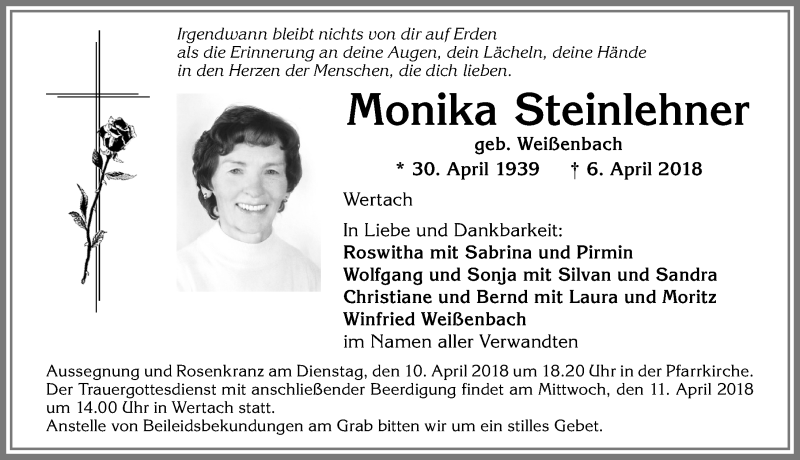 Irgendwann bleibt nichts von dir auf Erden
als die Erinnerung an deine Augen, dein Lächeln, deine Hände
in den Herzen der Menschen, die dich lieben.

Monika Steinlehner

geb. Weißenbach

* 30. April 1939 † 6. April 2018

Wertach

In Liebe und Dankbarkeit:
Roswitha mit Sabrina und Pirmin
Wolfgang und Sonja mit Silvan und Sandra
Christiane und Bernd mit Laura und Moritz
Winfried Weißenbach
im Namen aller Verwandten

Aussegnung und Rosenkranz am Dienstag, den 10. April 2018 um 18.20 Uhr in der Pfarrkirche.
Der Trauergottesdienst mit anschließender Beerdigung findet am Mittwoch, den 11. April 2018 um 14.00 Uhr in Wertach statt.
Anstelle von Beileidsbekundungen am Grab bitten wir um ein stilles Gebet.